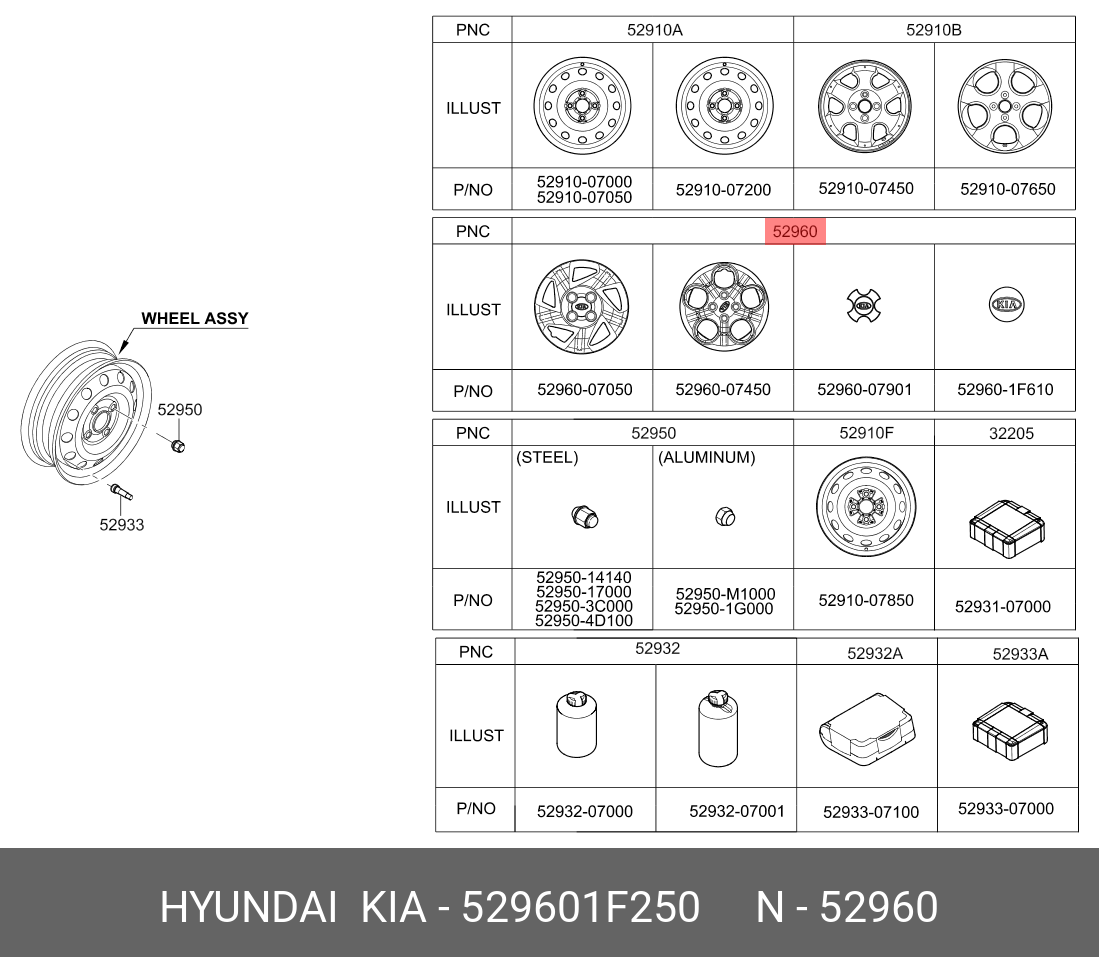 WHEEL ASSY

52950

52933

| PNC | 52910A | | 52910B | |
|---|---|---|---|---|
| ILLUST | | | | |
| P/NO | 52910-07000 52910-07050 | 52910-07200 | 52910-07450 | 52910-07650 |

| PNC | 52960 | | | |
|---|---|---|---|---|
| ILLUST | | | | KIA |
| P/NO | 52960-07050 | 52960-07450 | 52960-07901 | 52960-1F610 |

| PNC | 52950 | | 52910F | 32205 |
|---|---|---|---|---|
| ILLUST | (STEEL) | (ALUMINUM) | | |
| P/NO | 52950-14140 52950-17000 52950-3C000 52950-4D100 | 52950-M1000 52950-1G000 | 52910-07850 | 52931-07000 |

| PNC | 52932 | | 52932A | 52933A |
|---|---|---|---|---|
| ILLUST | | | | |
| P/NO | 52932-07000 | 52932-07001 | 52933-07100 | 52933-07000 |

HYUNDAI KIA - 529601F250 N - 52960